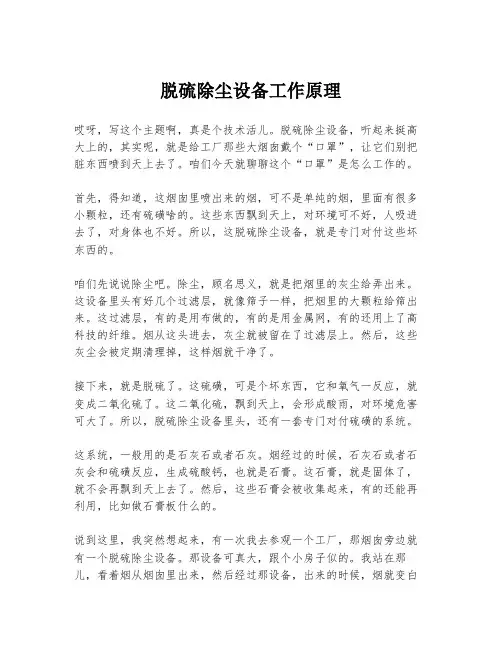 脱硫除尘设备工作原理

哎呀，写这个主题啊，真是个技术活儿。脱硫除尘设备，听起来挺高大上的，其实呢，就是给工厂那些大烟囱戴个“口罩”，让它们别把脏东西喷到天上去了。咱们今天就聊聊这个“口罩”是怎么工作的。

首先，得知道，这烟囱里喷出来的烟，可不是单纯的烟，里面有很多小颗粒，还有硫磺啥的。这些东西飘到天上，对环境可不好，人吸进去了，对身体也不好。所以，这脱硫除尘设备，就是专门对付这些坏东西的。

咱们先说说除尘吧。除尘，顾名思义，就是把烟里的灰尘给弄出来。这设备里头有好几个过滤层，就像筛子一样，把烟里的大颗粒给筛出来。这过滤层，有的是用布做的，有的是用金属网，有的还用上了高科技的纤维。烟从这头进去，灰尘就被留在了过滤层上。然后，这些灰尘会被定期清理掉，这样烟就干净了。

接下来，就是脱硫了。这硫磺，可是个坏东西，它和氧气一反应，就变成二氧化硫了。这二氧化硫，飘到天上，会形成酸雨，对环境危害可大了。所以，脱硫除尘设备里头，还有一套专门对付硫磺的系统。

这系统，一般用的是石灰石或者石灰。烟经过的时候，石灰石或者石灰会和硫磺反应，生成硫酸钙，也就是石膏。这石膏，就是固体了，就不会再飘到天上去了。然后，这些石膏会被收集起来，有的还能再利用，比如做石膏板什么的。

说到这里，我突然想起来，有一次我去参观一个工厂，那烟囱旁边就有一个脱硫除尘设备。那设备可真大，跟个小房子似的。我站在那儿，看着烟从烟囱里出来，然后经过那设备，出来的时候，烟就变白